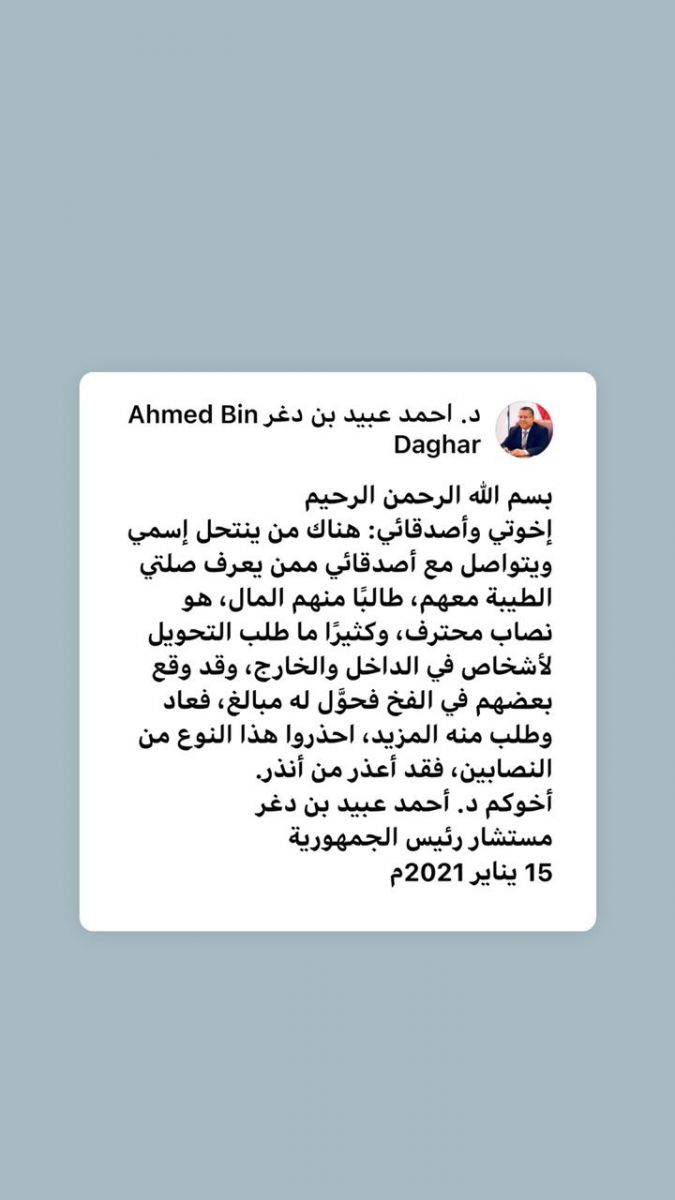 د. احمد عبيد بن دغر Ahmed Bin Daghar

بسم الله الرحمن الرحيم
إخوتي وأصدقائي: هناك من ينتحل إسمي ويتواصل مع أصدقائي ممن يعرف صلتي الطيبة معهم، طالبًا منهم المال، هو نصاب محترف، وكثيرًا ما طلب التحويل لأشخاص في الداخل والخارج، وقد وقع بعضهم في الفخ فحوَّل له مبالغ، فعاد وطلب منه المزيد، احذروا هذا النوع من النصابين، فقد أعذر من أنذر.
أخوكم د. أحمد عبيد بن دغر
مستشار رئيس الجمهورية
15 يناير 2021م